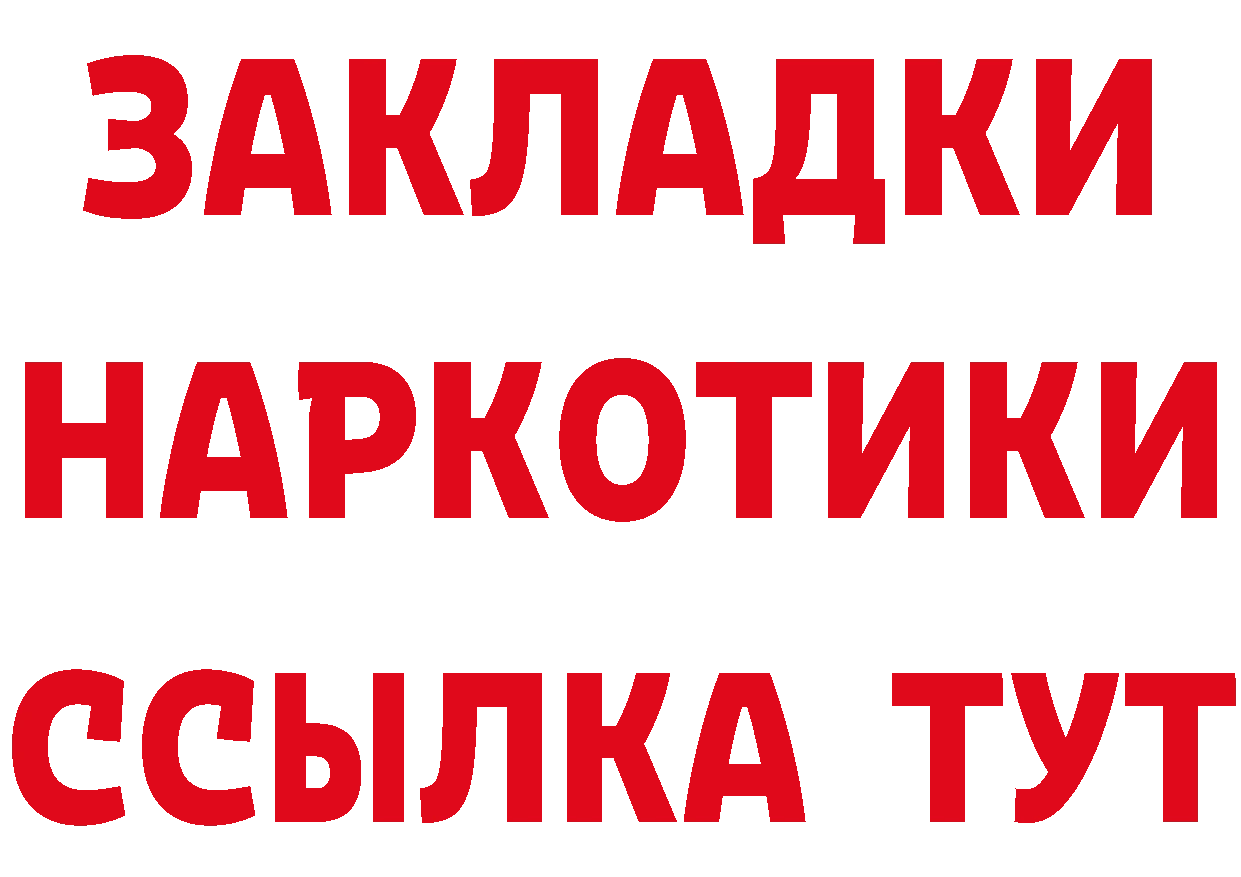 ЗАКЛАДКИ
НАРКОТИКИ
ССЫЛКА ТУТ